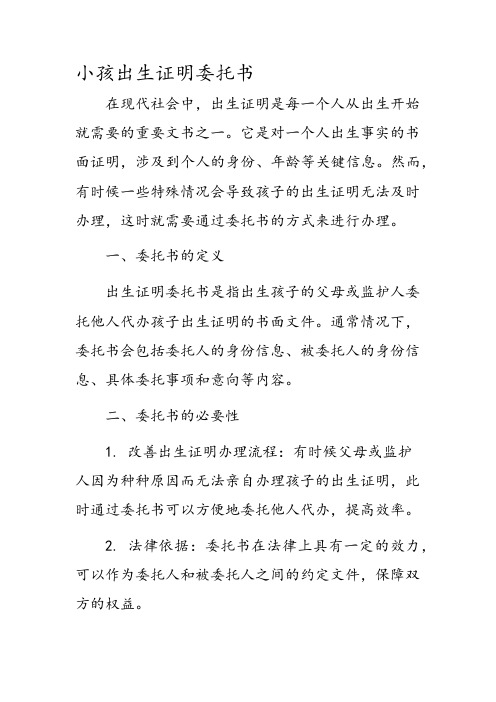 小孩出生证明委托书

在现代社会中，出生证明是每一个人从出生开始就需要的重要文书之一。它是对一个人出生事实的书面证明，涉及到个人的身份、年龄等关键信息。然而，有时候一些特殊情况会导致孩子的出生证明无法及时办理，这时就需要通过委托书的方式来进行办理。

一、委托书的定义

出生证明委托书是指出生孩子的父母或监护人委托他人代办孩子出生证明的书面文件。通常情况下，委托书会包括委托人的身份信息、被委托人的身份信息、具体委托事项和意向等内容。

二、委托书的必要性

1. 改善出生证明办理流程：有时候父母或监护人因为种种原因而无法亲自办理孩子的出生证明，此时通过委托书可以方便地委托他人代办，提高效率。

2. 法律依据：委托书在法律上具有一定的效力，可以作为委托人和被委托人之间的约定文件，保障双方的权益。